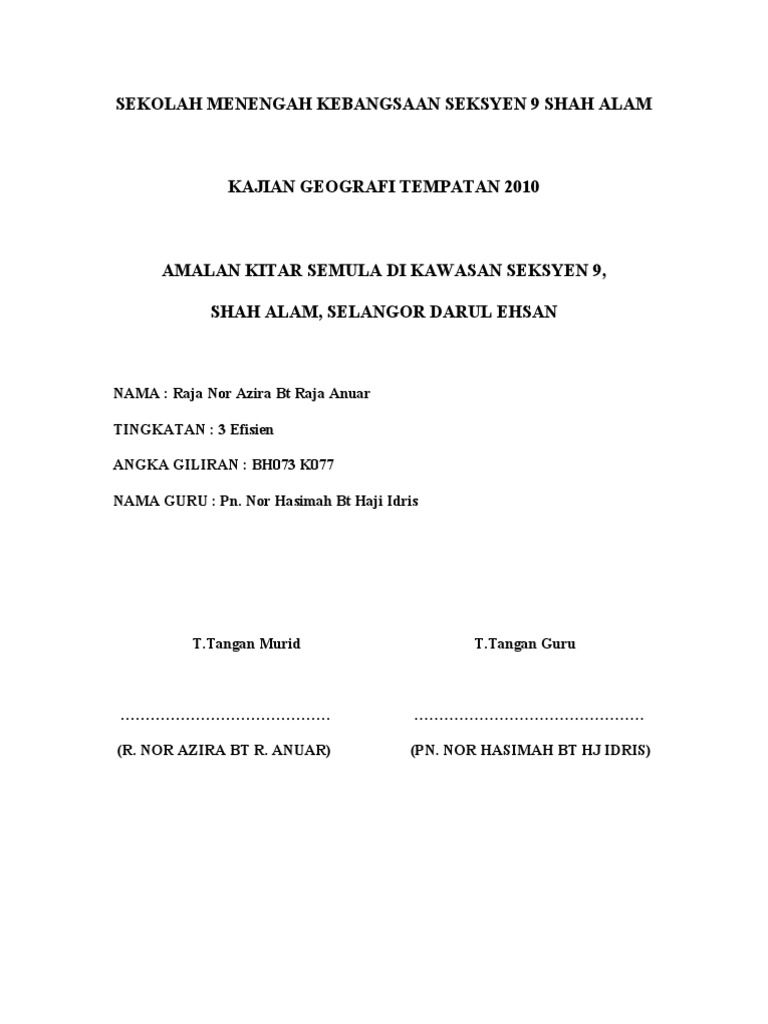 SEKOLAH MENENGAH KEBANGSAAN SEKSYEN 9 SHAH ALAM

KAJIAN GEOGRAFI TEMPATAN 2010

AMALAN KITAR SEMULA DI KAWASAN SEKSYEN 9,

SHAH ALAM, SELANGOR DARUL EHSAN

NAMA : Raja Nor Azira Bt Raja Anuar

TINGKATAN : 3 Efisien

ANGKA GILIRAN : BH073 K077

NAMA GURU : Pn. Nor Hasimah Bt Haji Idris

T.Tangan Murid

……………………………………

(R. NOR AZIRA BT R. ANUAR)

T.Tangan Guru

………………………………………

(PN. NOR HASIMAH BT HJ IDRIS)